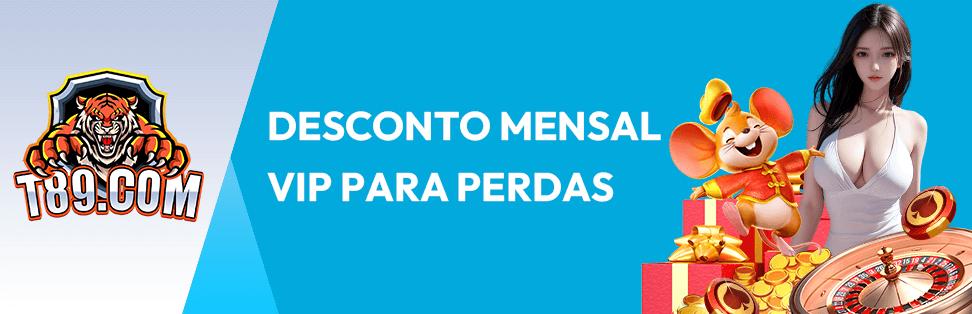 T89.COM

DESCONTO MENSAL VIP PARA PERDAS